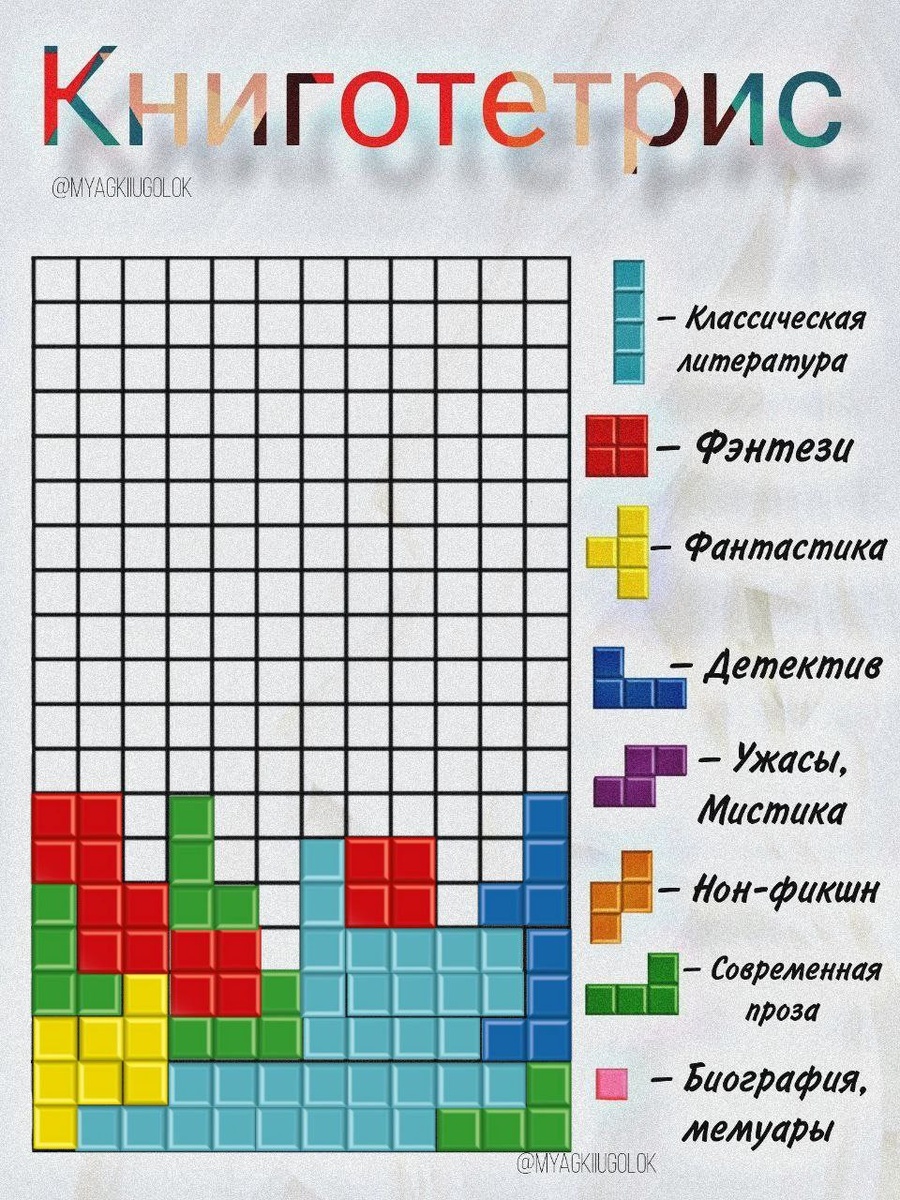 Книготетрис

@MYAGKIIUGOLOK

– Классическая литература

– Фэнтези

– Фантастика

– Детектив

– Ужасы, Мистика

– Нон-фикшн

– Современная проза

– Биография, мемуары

@MYAGKIIUGOLOK